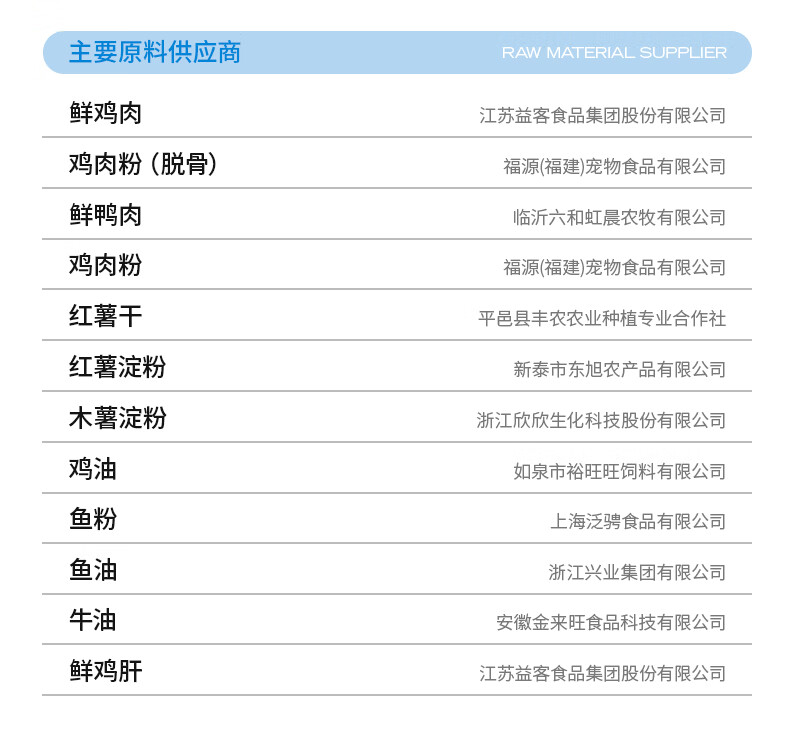 主要原料供应商 RAW MATERIAL SUPPLIER

鲜鸡肉 江苏益客食品集团股份有限公司

鸡肉粉（脱骨） 福源(福建)宠物食品有限公司

鲜鸭肉 临沂六和虹晨农牧有限公司

鸡肉粉 福源(福建)宠物食品有限公司

红薯干 平邑县丰农农业种植专业合作社

红薯淀粉 新泰市东旭农产品有限公司

木薯淀粉 浙江欣欣生化科技股份有限公司

鸡油 如泉市裕旺旺饲料有限公司

鱼粉 上海泛骋食品有限公司

鱼油 浙江兴业集团有限公司

牛油 安徽金来旺食品科技有限公司

鲜鸡肝 江苏益客食品集团股份有限公司